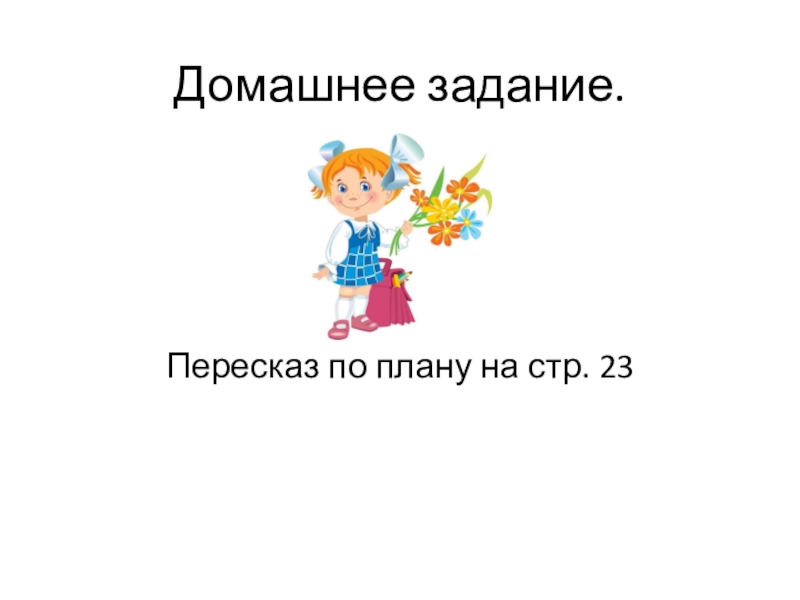 Домашнее задание.

Пересказ по плану на стр. 23